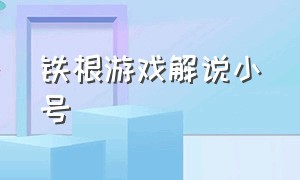 铁根游戏解说小号